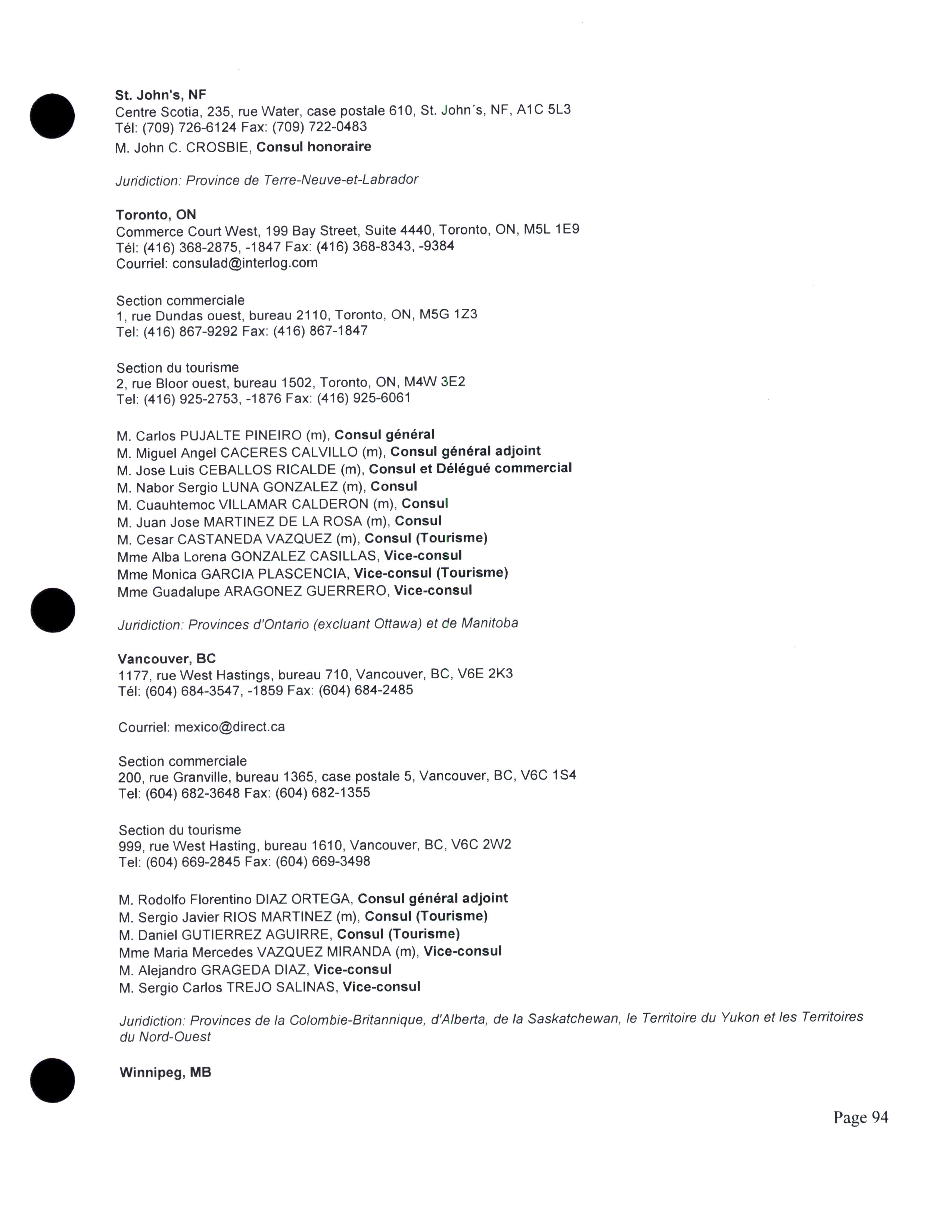 St. John's, NF
Centre Scotia, 235, rue Water, case postale 610, St. John´s, NF, A1C 5L3
Tél: (709) 726-6124 Fax: (709) 722-0483
M. John C. CROSBIE, Consul honoraire

Juridiction: Province de Terre-Neuve-et-Labrador

Toronto, ON
Commerce Court West, 199 Bay Street, Suite 4440, Toronto, ON, M5L 1E9
Tél: (416) 368-2875, -1847 Fax: (416) 368-8343, -9384
Courriel: consulad@interlog.com

Section commerciale
1, rue Dundas ouest, bureau 2110, Toronto, ON, M5G 1Z3
Tel: (416) 867-9292 Fax: (416) 867-1847

Section du tourisme
2, rue Bloor ouest, bureau 1502, Toronto, ON, M4W 3E2
Tel: (416) 925-2753, -1876 Fax: (416) 925-6061

M. Carlos PUJALTE PINEIRO (m), Consul général
M. Miguel Angel CACERES CALVILLO (m), Consul général adjoint
M. Jose Luis CEBALLOS RICALDE (m), Consul et Délégué commercial
M. Nabor Sergio LUNA GONZALEZ (m), Consul
M. Cuauhtemoc VILLAMAR CALDERON (m), Consul
M. Juan Jose MARTINEZ DE LA ROSA (m), Consul
M. Cesar CASTANEDA VAZQUEZ (m), Consul (Tourisme)
Mme Alba Lorena GONZALEZ CASILLAS, Vice-consul
Mme Monica GARCIA PLASCENCIA, Vice-consul (Tourisme)
Mme Guadalupe ARAGONEZ GUERRERO, Vice-consul

Juridiction: Provinces d'Ontario (excluant Ottawa) et de Manitoba

Vancouver, BC
1177, rue West Hastings, bureau 710, Vancouver, BC, V6E 2K3
Tél: (604) 684-3547, -1859 Fax: (604) 684-2485

Courriel: mexico@direct.ca

Section commerciale
200, rue Granville, bureau 1365, case postale 5, Vancouver, BC, V6C 1S4
Tel: (604) 682-3648 Fax: (604) 682-1355

Section du tourisme
999, rue West Hasting, bureau 1610, Vancouver, BC, V6C 2W2
Tel: (604) 669-2845 Fax: (604) 669-3498

M. Rodolfo Florentino DIAZ ORTEGA, Consul général adjoint
M. Sergio Javier RIOS MARTINEZ (m), Consul (Tourisme)
M. Daniel GUTIERREZ AGUIRRE, Consul (Tourisme)
Mme Maria Mercedes VAZQUEZ MIRANDA (m), Vice-consul
M. Alejandro GRAGEDA DIAZ, Vice-consul
M. Sergio Carlos TREJO SALINAS, Vice-consul

Juridiction: Provinces de la Colombie-Britannique, d'Alberta, de la Saskatchewan, le Territoire du Yukon et les Territoires du Nord-Ouest

Winnipeg, MB

Page 94